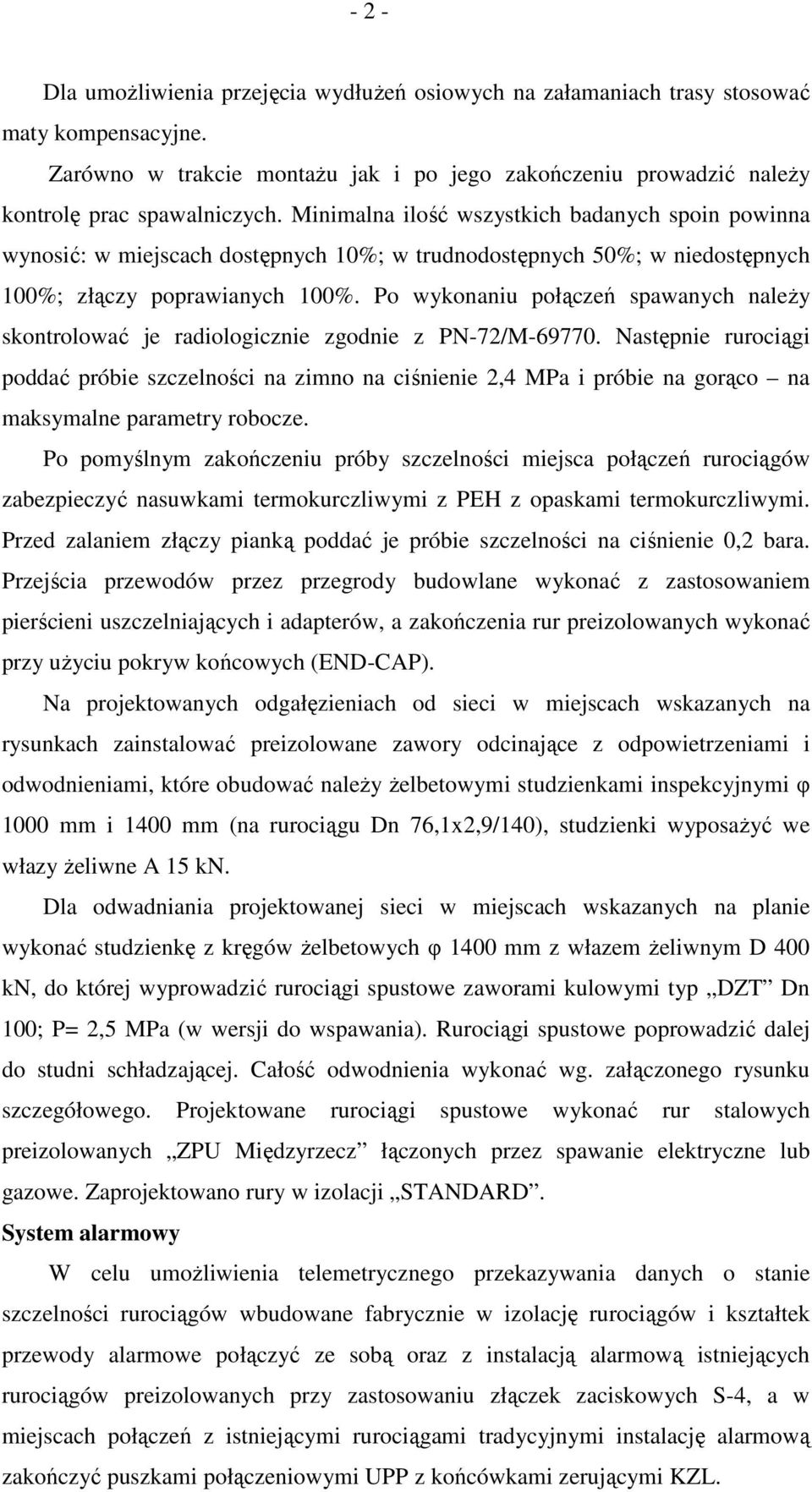 - 2 -

Dla umożliwienia przejęcia wydłużeń osiowych na załamaniach trasy stosować maty kompensacyjne.

Zarówno w trakcie montażu jak i po jego zakończeniu prowadzić należy kontrolę prac spawalniczych. Minimalna ilość wszystkich badanych spoin powinna wynosić: w miejscach dostępnych 10%; w trudnodostępnych 50%; w niedostępnych 100%; złączy poprawianych 100%. Po wykonaniu połączeń spawanych należy skontrolować je radiologicznie zgodnie z PN-72/M-69770. Następnie rurociągi poddać próbie szczelności na zimno na ciśnienie 2,4 MPa i próbie na gorąco – na maksymalne parametry robocze.

Po pomyślnym zakończeniu próby szczelności miejsca połączeń rurociągów zabezpieczyć nasuwkami termokurczliwymi z PEH z opaskami termokurczliwymi. Przed zalaniem złączy pianką poddać je próbie szczelności na ciśnienie 0,2 bara. Przejścia przewodów przez przegrody budowlane wykonać z zastosowaniem pierścieni uszczelniających i adapterów, a zakończenia rur preizolowanych wykonać przy użyciu pokryw końcowych (END-CAP).

Na projektowanych odgałęzieniach od sieci w miejscach wskazanych na rysunkach zainstalować preizolowane zawory odcinające z odpowietrzeniami i odwodnieniami, które obudować należy żelbetowymi studzienkami inspekcyjnymi φ 1000 mm i 1400 mm (na rurociągu Dn 76,1x2,9/140), studzienki wyposażyć we włazy żeliwne A 15 kN.

Dla odwadniania projektowanej sieci w miejscach wskazanych na planie wykonać studzienkę z kręgów żelbetowych φ 1400 mm z włazem żeliwnym D 400 kN, do której wyprowadzić rurociągi spustowe zaworami kulowymi typ „DZT” Dn 100; P= 2,5 MPa (w wersji do wspawania). Rurociągi spustowe poprowadzić dalej do studni schładzającej. Całość odwodnienia wykonać wg. załączonego rysunku szczegółowego. Projektowane rurociągi spustowe wykonać rur stalowych preizolowanych „ZPU Międzyrzecz” łączonych przez spawanie elektryczne lub gazowe. Zaprojektowano rury w izolacji „STANDARD”.

System alarmowy

W celu umożliwienia telemetrycznego przekazywania danych o stanie szczelności rurociągów wbudowane fabrycznie w izolację rurociągów i kształtek przewody alarmowe połączyć ze sobą oraz z instalacją alarmową istniejących rurociągów preizolowanych przy zastosowaniu złączek zaciskowych S-4, a w miejscach połączeń z istniejącymi rurociągami tradycyjnymi instalację alarmową zakończyć puszkami połączeniowymi UPP z końcówkami zerującymi KZL.